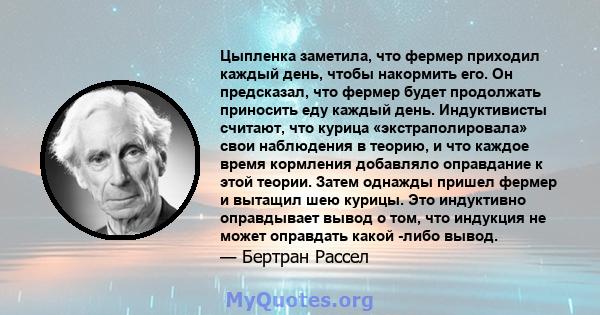 Цыпленка заметила, что фермер приходил каждый день, чтобы накормить его. Он предсказал, что фермер будет продолжать приносить еду каждый день. Индуктивисты считают, что курица «экстраполировала» свои наблюдения в теорию, и что каждое время кормления добавляло оправдание к этой теории. Затем однажды пришел фермер и вытащил шею курицы. Это индуктивно оправдывает вывод о том, что индукция не может оправдать какой -либо вывод.
— Бертран Рассел

MyQuotes.org